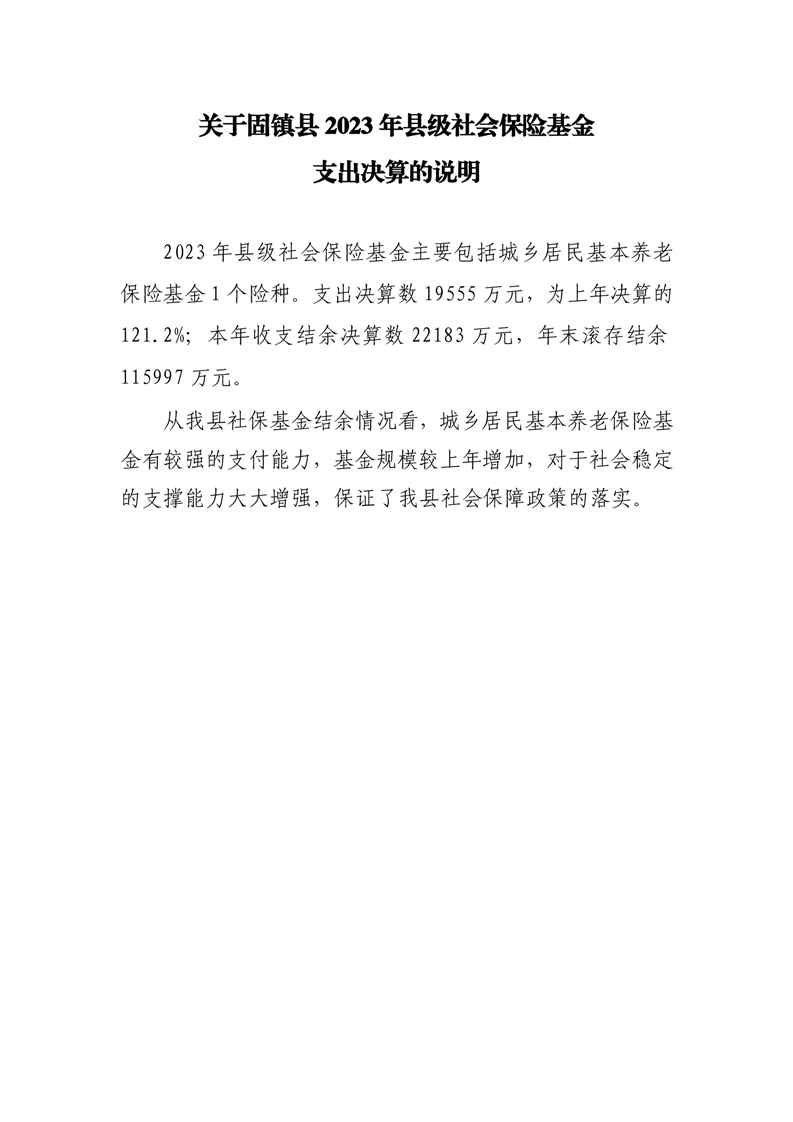 关于固镇县 2023 年县级社会保险基金
支出决算的说明

2023 年县级社会保险基金主要包括城乡居民基本养老保险基金 1 个险种。支出决算数 19555 万元，为上年决算的 121.2%；本年收支结余决算数 22183 万元，年末滚存结余 115997 万元。

从我县社保基金结余情况看，城乡居民基本养老保险基金有较强的支付能力，基金规模较上年增加，对于社会稳定的支撑能力大大增强，保证了我县社会保障政策的落实。